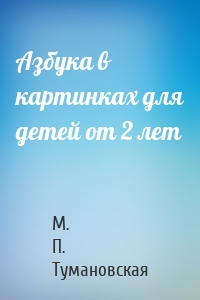 Азбука в картинках для детей от 2 лет

М. П. Тумановская